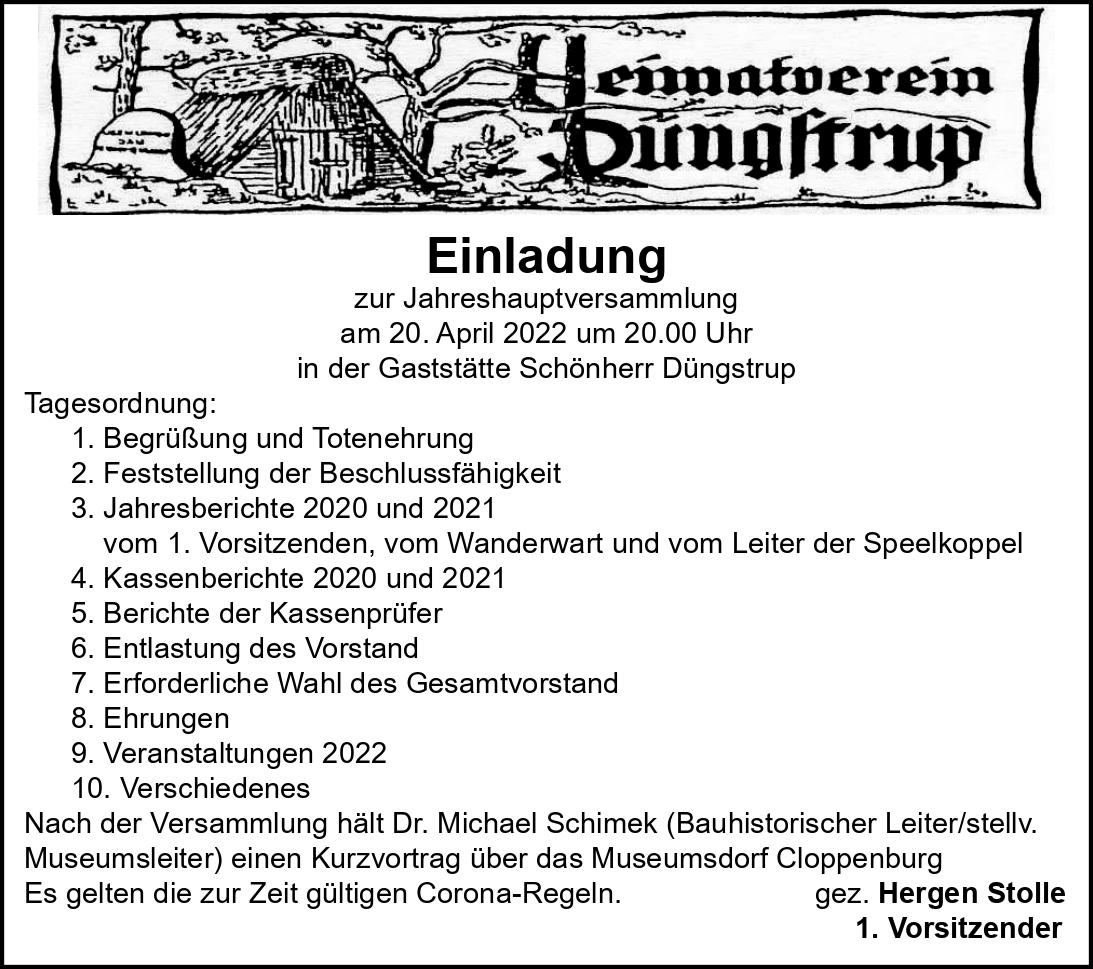 Heimatverein Düngstrup

Einladung
zur Jahreshauptversammlung
am 20. April 2022 um 20.00 Uhr
in der Gaststätte Schönherr Düngstrup

Tagesordnung:
1. Begrüßung und Totenehrung
2. Feststellung der Beschlussfähigkeit
3. Jahresberichte 2020 und 2021
vom 1. Vorsitzenden, vom Wanderwart und vom Leiter der Speelkoppel
4. Kassenberichte 2020 und 2021
5. Berichte der Kassenprüfer
6. Entlastung des Vorstand
7. Erforderliche Wahl des Gesamtvorstand
8. Ehrungen
9. Veranstaltungen 2022
10. Verschiedenes

Nach der Versammlung hält Dr. Michael Schimek (Bauhistorischer Leiter/stellv. Museumsleiter) einen Kurzvortrag über das Museumsdorf Cloppenburg

Es gelten die zur Zeit gültigen Corona-Regeln.

gez. Hergen Stolle
1. Vorsitzender